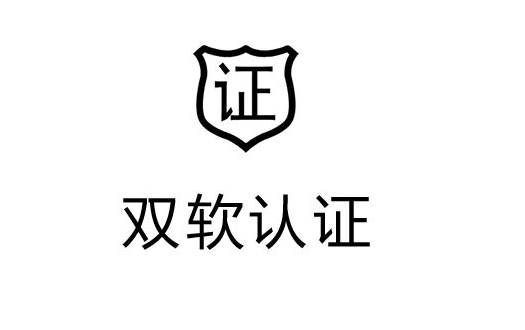 证

双软认证